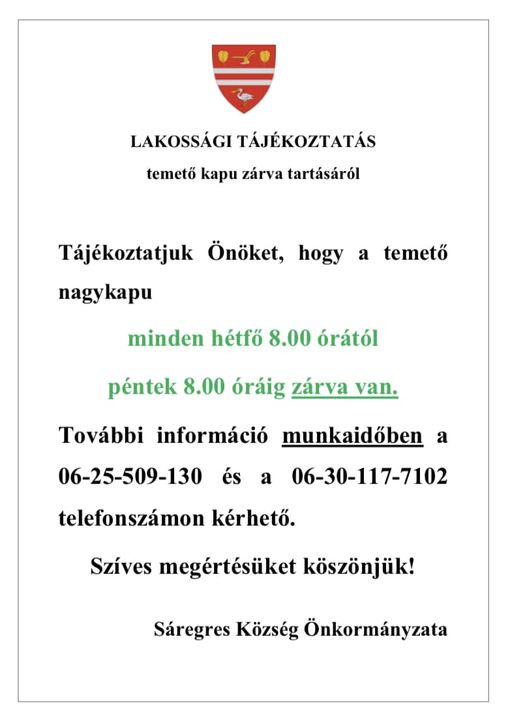 LAKOSSÁGI TÁJÉKOZTATÁS
temető kapu zárva tartásáról

Tájékoztatjuk Önöket, hogy a temető nagykapu

minden hétfő 8.00 órától

péntek 8.00 óráig zárva van.

További információ munkaidőben a 06-25-509-130 és a 06-30-117-7102 telefonszámon kérhető.

Szíves megértésüket köszönjük!

Sáregres Község Önkormányzata